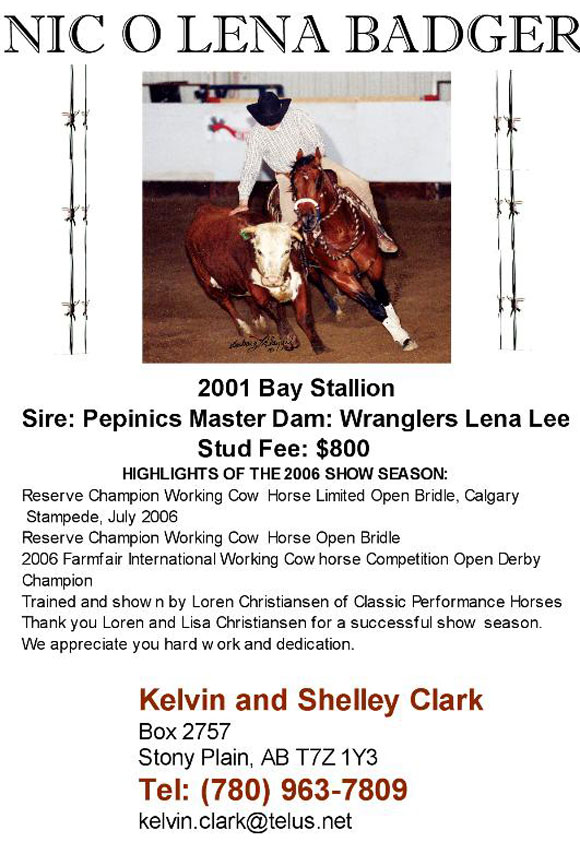 NIC O LENA BADGER

2001 Bay Stallion
Sire: Pepinics Master Dam: Wranglers Lena Lee
Stud Fee: $800
HIGHLIGHTS OF THE 2006 SHOW SEASON:
Reserve Champion Working Cow Horse Limited Open Bridle, Calgary Stampede, July 2006
Reserve Champion Working Cow Horse Open Bridle
2006 Farmfair International Working Cow horse Competition Open Derby Champion
Trained and show n by Loren Christiansen of Classic Performance Horses
Thank you Loren and Lisa Christiansen for a successful show season.
We appreciate you hard w ork and dedication.

Kelvin and Shelley Clark
Box 2757
Stony Plain, AB T7Z 1Y3
Tel: (780) 963-7809
kelvin.clark@telus.net